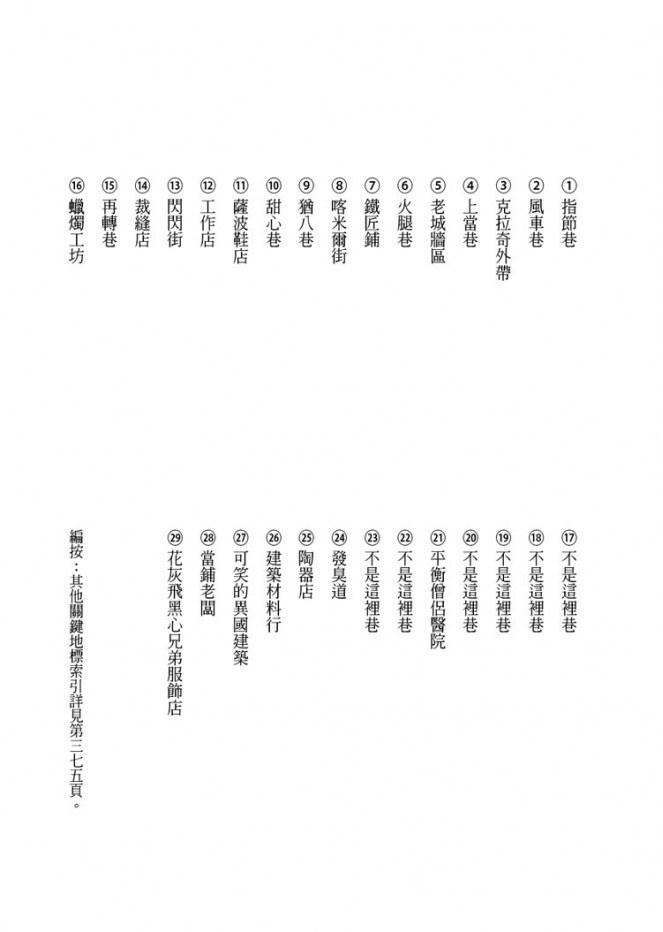 ①指節巷
②風車巷
③克拉奇外帶
④上當巷
⑤老城牆區
⑥火腿巷
⑦鐵匠鋪
⑧喀米爾街
⑨猶八巷
⑩甜心巷
⑪薩波鞋店
⑫工作店
⑬閃閃街
⑭裁縫店
⑮再轉巷
⑯蠟燭工坊

⑰不是這裡巷
⑱不是這裡巷
⑲不是這裡巷
⑳不是這裡巷
㉑平衡僧侶醫院
㉒不是這裡巷
㉓不是這裡巷
㉔發臭道
㉕陶器店
㉖建築材料行
㉗可笑的異國建築
㉘當鋪老闆
㉙花灰飛黑心兄弟服飾店

編按：其他關鍵地標索引詳見第三七五頁。